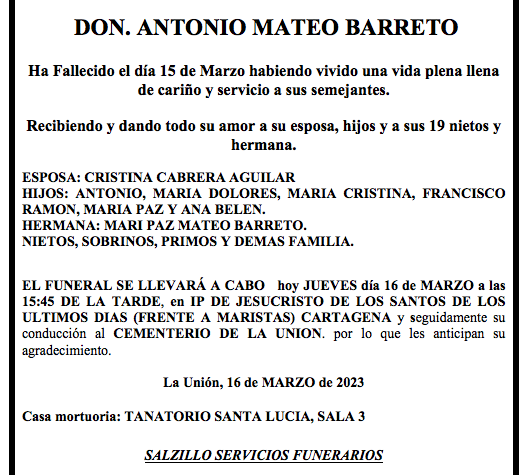 DON. ANTONIO MATEO BARRETO

Ha Fallecido el día 15 de Marzo habiendo vivido una vida plena llena de cariño y servicio a sus semejantes.

Recibiendo y dando todo su amor a su esposa, hijos y a sus 19 nietos y hermana.

ESPOSA: CRISTINA CABRERA AGUILAR
HIJOS: ANTONIO, MARIA DOLORES, MARIA CRISTINA, FRANCISCO RAMON, MARIA PAZ Y ANA BELEN.
HERMANA: MARI PAZ MATEO BARRETO.
NIETOS, SOBRINOS, PRIMOS Y DEMAS FAMILIA.

EL FUNERAL SE LLEVARÁ A CABO hoy JUEVES día 16 de MARZO a las 15:45 DE LA TARDE, en IP DE JESUCRISTO DE LOS SANTOS DE LOS ULTIMOS DIAS (FRENTE A MARISTAS) CARTAGENA y seguidamente su conducción al CEMENTERIO DE LA UNION. por lo que les anticipan su agradecimiento.

La Unión, 16 de MARZO de 2023

Casa mortuoria: TANATORIO SANTA LUCIA, SALA 3

SALZILLO SERVICIOS FUNERARIOS